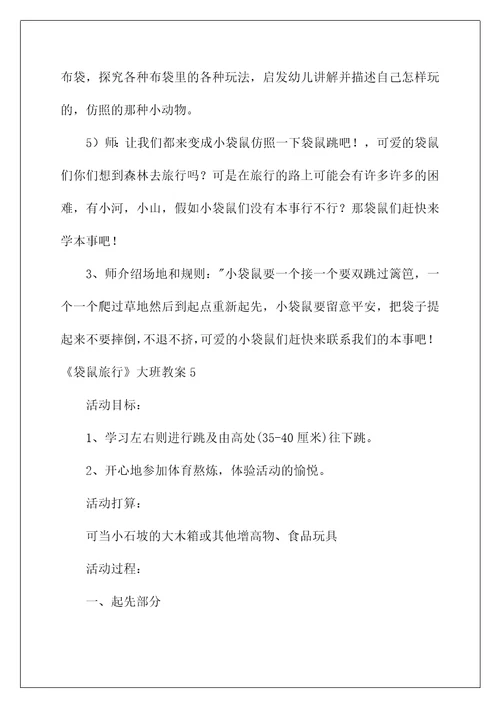 布袋，探究各种布袋里的各种玩法，启发幼儿讲解并描述自己怎样玩的，仿照的那种小动物。

5）师：让我们都来变成小袋鼠仿照一下袋鼠跳吧！，可爱的袋鼠们你们想到森林去旅行吗？可是在旅行的路上可能会有许多许多的困难，有小河，小山，假如小袋鼠们没有本事行不行？那袋鼠们赶快来学本事吧！

3、师介绍场地和规则："小袋鼠要一个接一个要双跳过篱笆，一个一个爬过草地然后到起点重新起先，小袋鼠要留意平安，把袋子提起来不要摔倒，不退不挤，可爱的小袋鼠们赶快来联系我们的本事吧！

《袋鼠旅行》大班教案 5

活动目标：

1、学习左右则进行跳及由高处(35-40 厘米)往下跳。

2、开心地参加体育熬炼，体验活动的愉悦。

活动打算：

可当小石坡的大木箱或其他增高物、食品玩具

活动过程：

一、起先部分